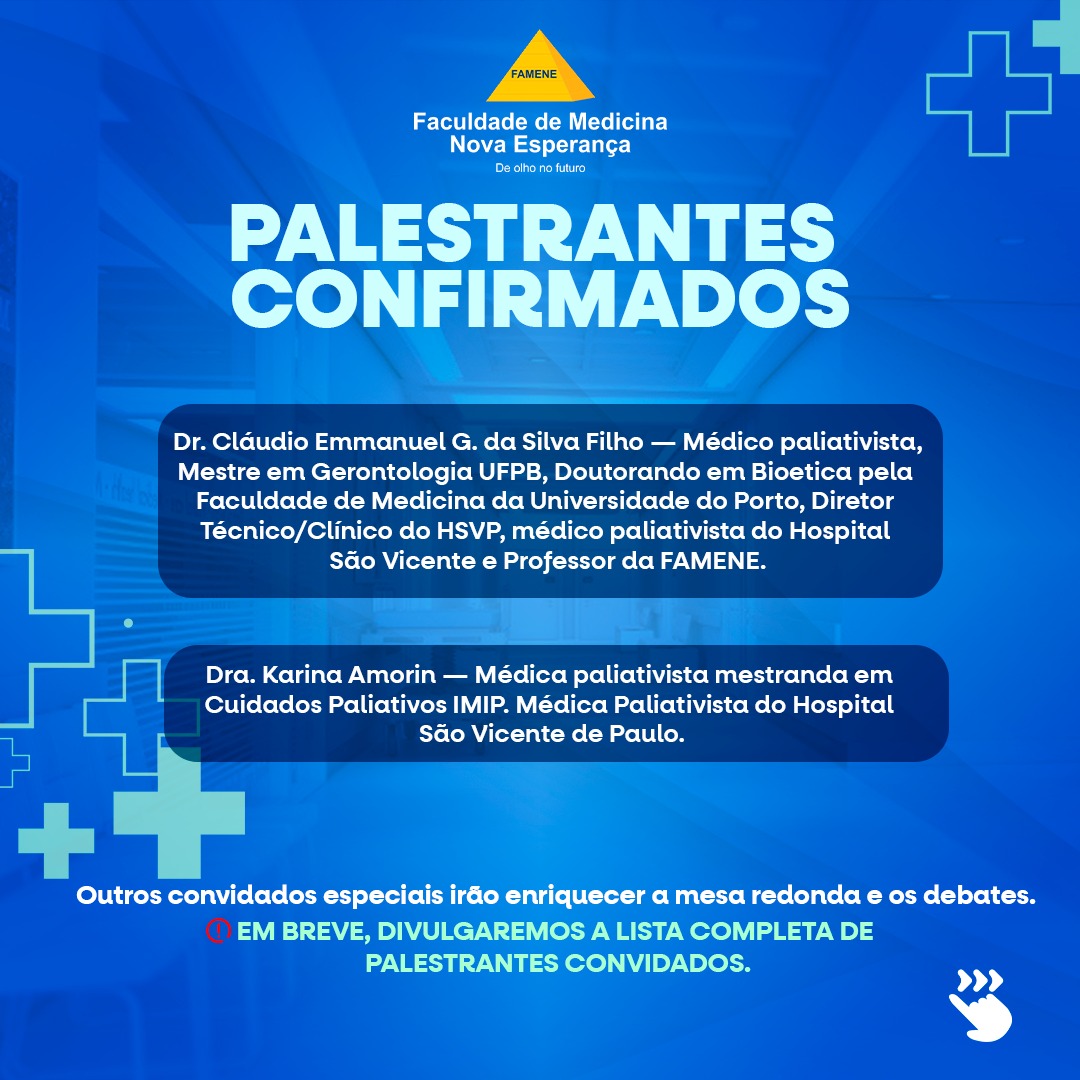 FAMENE

Faculdade de Medicina
Nova Esperança
De olho no futuro

PALESTRANTES
CONFIRMADOS

Dr. Cláudio Emmanuel G. da Silva Filho — Médico paliativista, Mestre em Gerontologia UFPB, Doutorando em Bioetica pela Faculdade de Medicina da Universidade do Porto, Diretor Técnico/Clínico do HSVP, médico paliativista do Hospital São Vicente e Professor da FAMENE.

Dra. Karina Amorin — Médica paliativista mestranda em Cuidados Paliativos IMIP. Médica Paliativista do Hospital São Vicente de Paulo.

Outros convidados especiais irão enriquecer a mesa redonda e os debates.

EM BREVE, DIVULGAREMOS A LISTA COMPLETA DE PALESTRANTES CONVIDADOS.